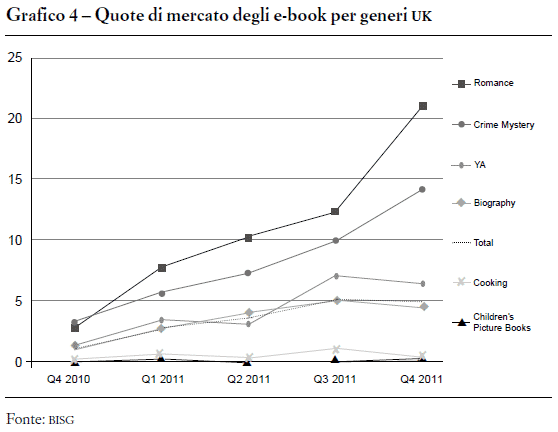 Grafico 4 – Quote di mercato degli e-book per generi UK

25
20
15
10
5
0

Q4 2010
Q1 2011
Q2 2011
Q3 2011
Q4 2011

Romance
Crime Mystery
YA
Biography
Total
Cooking
Children's Picture Books

Fonte: BISG